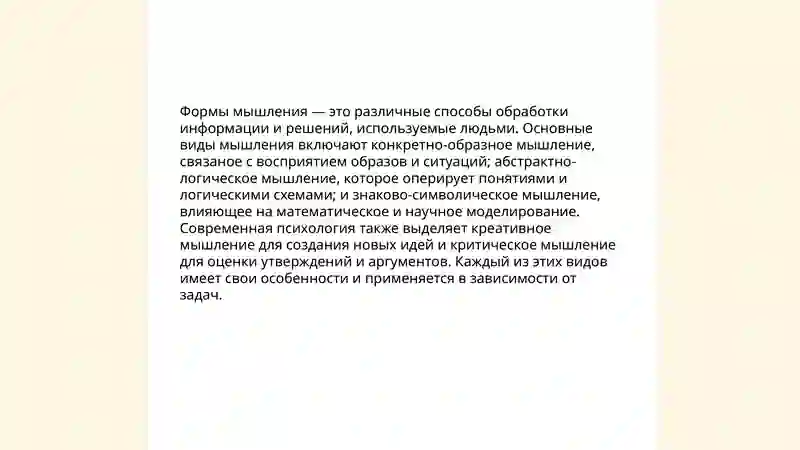 Формы мышления — это различные способы обработки информации и решений, используемые людьми. Основные виды мышления включают конкретно-образное мышление, связаное с восприятием образов и ситуаций; абстрактно-логическое мышление, которое оперирует понятиями и логическими схемами; и знаково-символическое мышление, влияющее на математическое и научное моделирование. Современная психология также выделяет креативное мышление для создания новых идей и критическое мышление для оценки утверждений и аргументов. Каждый из этих видов имеет свои особенности и применяется в зависимости от задач.